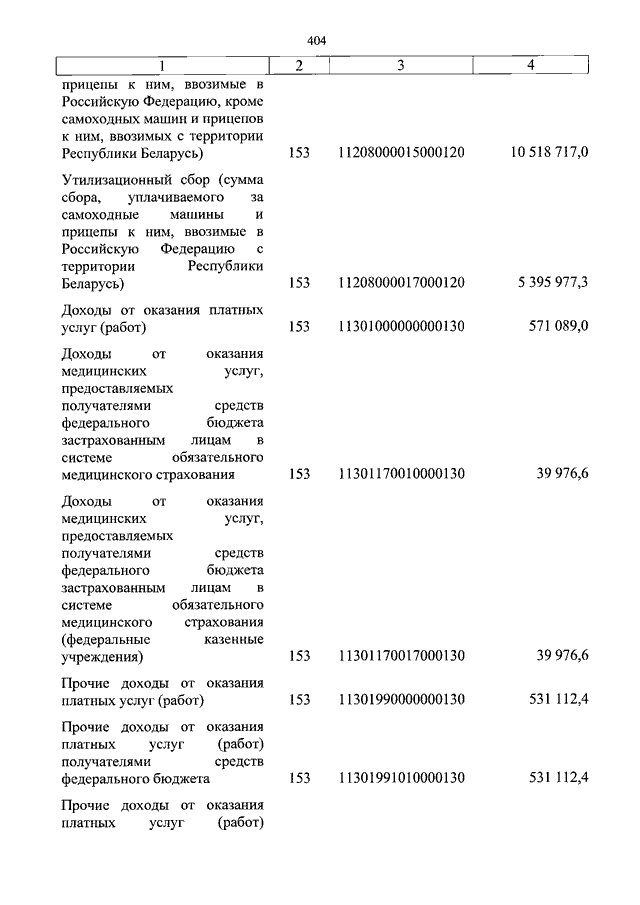 404

| 1 | 2 | 3 | 4 |
|---|---|---|---|
| прицепы к ним, ввозимые в Российскую Федерацию, кроме самоходных машин и прицепов к ним, ввозимых с территории Республики Беларусь) | 153 | 11208000015000120 | 10 518 717,0 |
| Утилизационный сбор (сумма сбора, уплачиваемого за самоходные машины и прицепы к ним, ввозимые в Российскую Федерацию с территории Республики Беларусь) | 153 | 11208000017000120 | 5 395 977,3 |
| Доходы от оказания платных услуг (работ) | 153 | 11301000000000130 | 571 089,0 |
| Доходы от оказания медицинских услуг, предоставляемых получателями средств федерального бюджета застрахованным лицам в системе обязательного медицинского страхования | 153 | 11301170010000130 | 39 976,6 |
| Доходы от оказания медицинских услуг, предоставляемых получателями средств федерального бюджета застрахованным лицам в системе обязательного медицинского страхования (федеральные казенные учреждения) | 153 | 11301170017000130 | 39 976,6 |
| Прочие доходы от оказания платных услуг (работ) | 153 | 11301990000000130 | 531 112,4 |
| Прочие доходы от оказания платных услуг (работ) получателями средств федерального бюджета | 153 | 11301991010000130 | 531 112,4 |
| Прочие доходы от оказания платных услуг (работ) | | | |